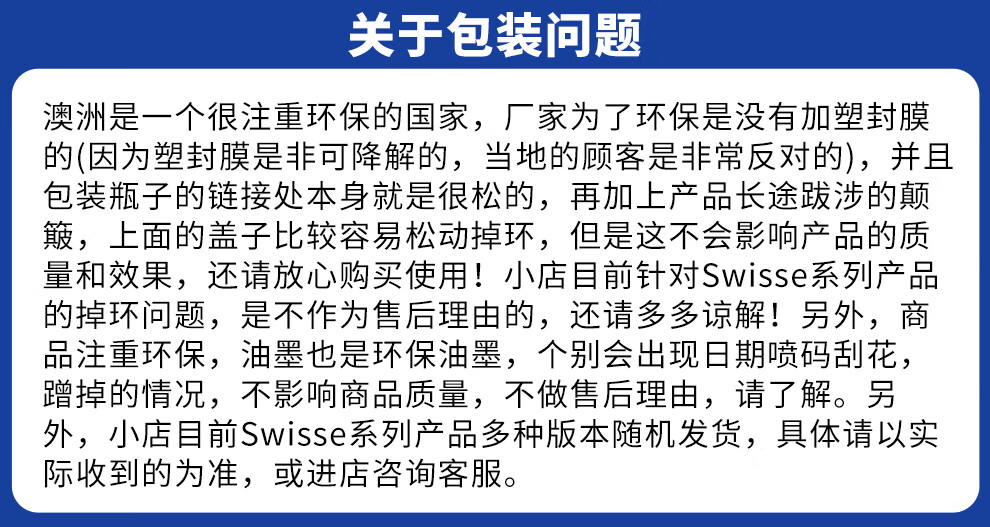 关于包装问题

澳洲是一个很注重环保的国家，厂家为了环保是没有加塑封膜的(因为塑封膜是非可降解的，当地的顾客是非常反对的)，并且包装瓶子的链接处本身就是很松的，再加上产品长途跋涉的颠簸，上面的盖子比较容易松动掉环，但是这不会影响产品的质量和效果，还请放心购买使用！小店目前针对Swisse系列产品的掉环问题，是不作为售后理由的，还请多多谅解！另外，商品注重环保，油墨也是环保油墨，个别会出现日期喷码刮花，蹭掉的情况，不影响商品质量，不做售后理由，请了解。另外，小店目前Swisse系列产品多种版本随机发货，具体请以实际收到的为准，或进店咨询客服。